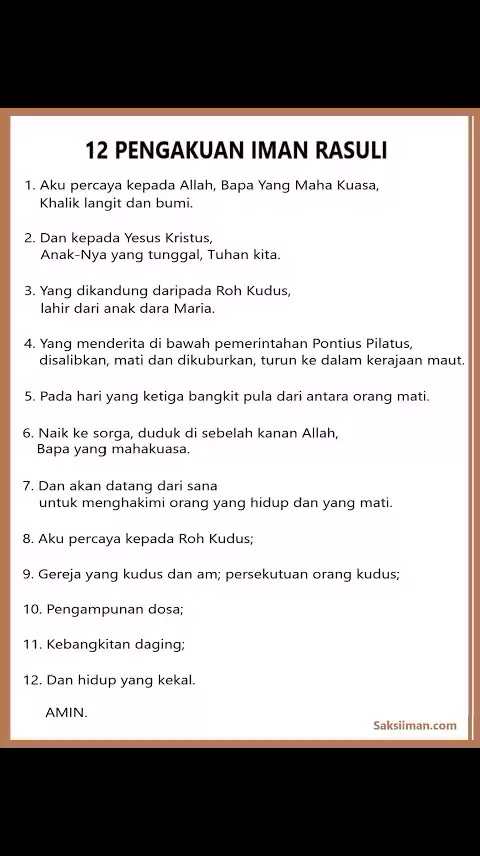 12 PENGAKUAN IMAN RASULI

1. Aku percaya kepada Allah, Bapa Yang Maha Kuasa, Khalik langit dan bumi.

2. Dan kepada Yesus Kristus, Anak-Nya yang tunggal, Tuhan kita.

3. Yang dikandung daripada Roh Kudus, lahir dari anak dara Maria.

4. Yang menderita di bawah pemerintahan Pontius Pilatus, disalibkan, mati dan dikuburkan, turun ke dalam kerajaan maut.

5. Pada hari yang ketiga bangkit pula dari antara orang mati.

6. Naik ke sorga, duduk di sebelah kanan Allah, Bapa yang mahakuasa.

7. Dan akan datang dari sana untuk menghakimi orang yang hidup dan yang mati.

8. Aku percaya kepada Roh Kudus;

9. Gereja yang kudus dan am; persekutuan orang kudus;

10. Pengampunan dosa;

11. Kebangkitan daging;

12. Dan hidup yang kekal.

AMIN.

Saksiiman.com